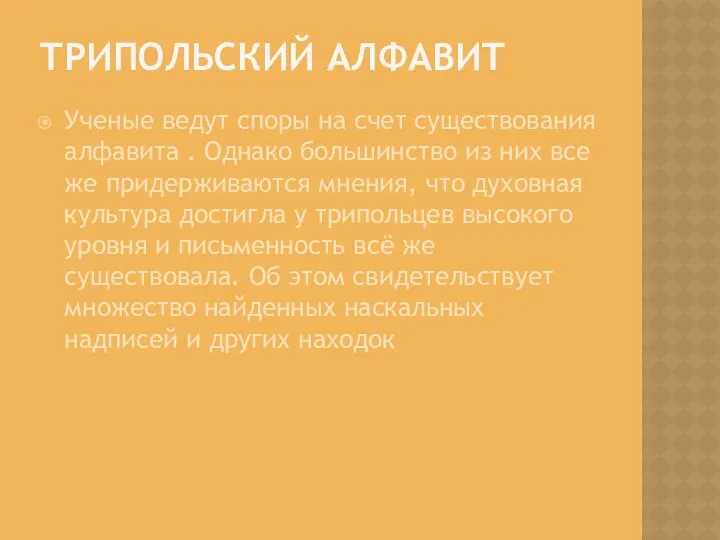 ТРИПОЛЬСКИЙ АЛФАВИТ

Ученые ведут споры на счет существования алфавита . Однако большинство из них все же придерживаются мнения, что духовная культура достигла у трипольцев высокого уровня и письменность всё же существовала. Об этом свидетельствует множество найденных наскальных надписей и других находок